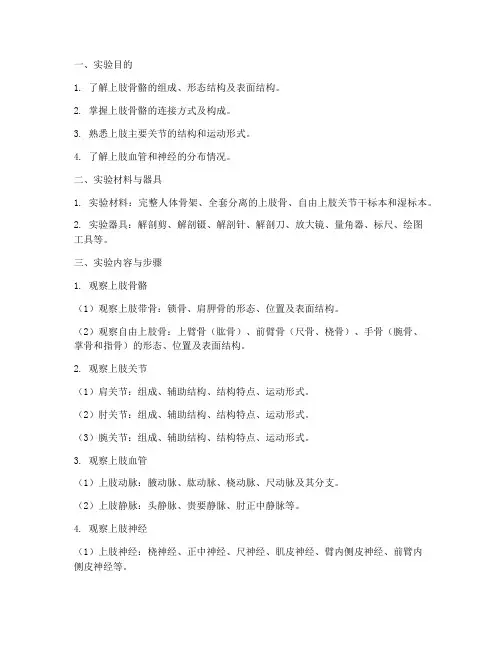 一、实验目的

1. 了解上肢骨骼的组成、形态结构及表面结构。

2. 掌握上肢骨骼的连接方式及构成。

3. 熟悉上肢主要关节的结构和运动形式。

4. 了解上肢血管和神经的分布情况。

二、实验材料与器具

1. 实验材料：完整人体骨架、全套分离的上肢骨、自由上肢关节干标本和湿标本。

2. 实验器具：解剖剪、解剖镊、解剖针、解剖刀、放大镜、量角器、标尺、绘图工具等。

三、实验内容与步骤

1. 观察上肢骨骼

（1）观察上肢带骨：锁骨、肩胛骨的形态、位置及表面结构。

（2）观察自由上肢骨：上臂骨（肱骨）、前臂骨（尺骨、桡骨）、手骨（腕骨、掌骨和指骨）的形态、位置及表面结构。

2. 观察上肢关节

（1）肩关节：组成、辅助结构、结构特点、运动形式。

（2）肘关节：组成、辅助结构、结构特点、运动形式。

（3）腕关节：组成、辅助结构、结构特点、运动形式。

3. 观察上肢血管

（1）上肢动脉：腋动脉、肱动脉、桡动脉、尺动脉及其分支。

（2）上肢静脉：头静脉、贵要静脉、肘正中静脉等。

4. 观察上肢神经

（1）上肢神经：桡神经、正中神经、尺神经、肌皮神经、臂内侧皮神经、前臂内侧皮神经等。